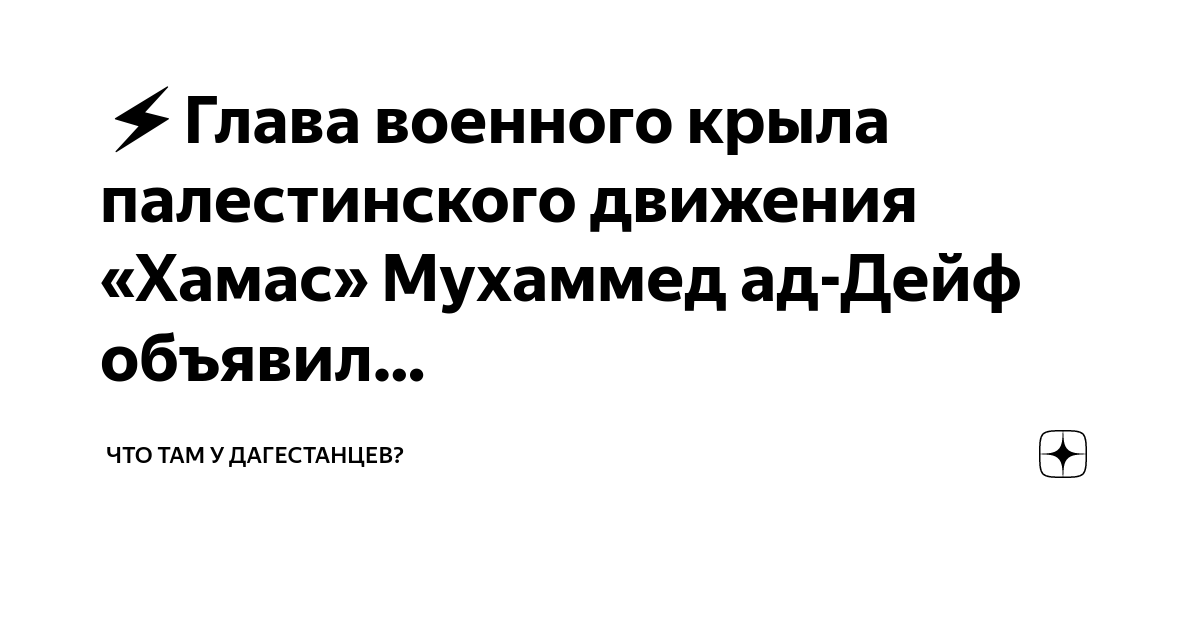 ⚡Глава военного крыла палестинского движения «Хамас» Мухаммед ад-Дейф объявил...

ЧТО ТАМ У ДАГЕСТАНЦЕВ?